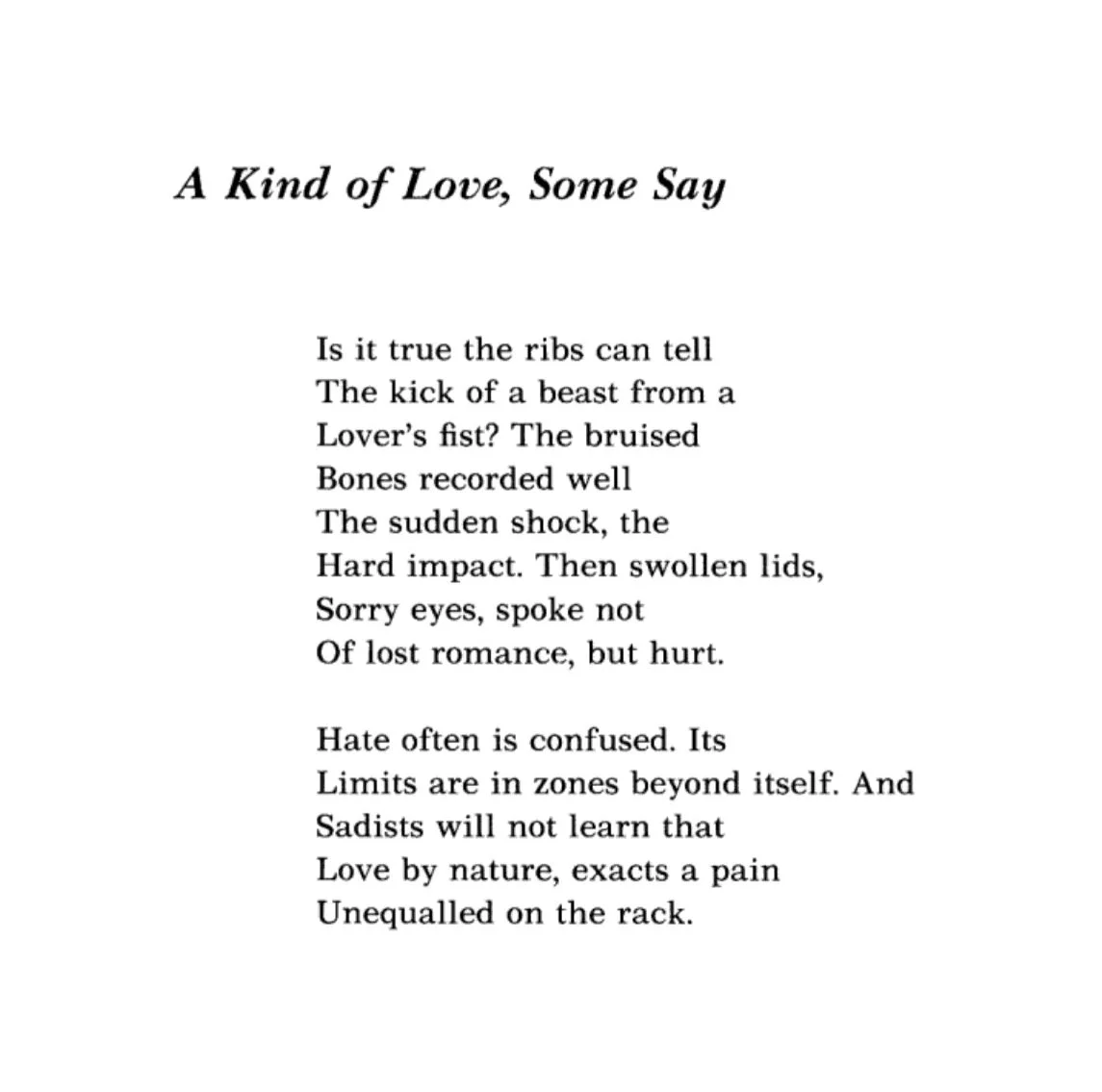 A Kind of Love, Some Say

Is it true the ribs can tell
The kick of a beast from a
Lover's fist? The bruised
Bones recorded well
The sudden shock, the
Hard impact. Then swollen lids,
Sorry eyes, spoke not
Of lost romance, but hurt.

Hate often is confused. Its
Limits are in zones beyond itself. And
Sadists will not learn that
Love by nature, exacts a pain
Unequalled on the rack.